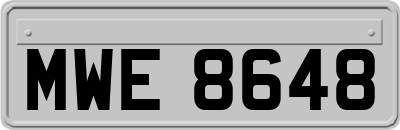 MWE 8648